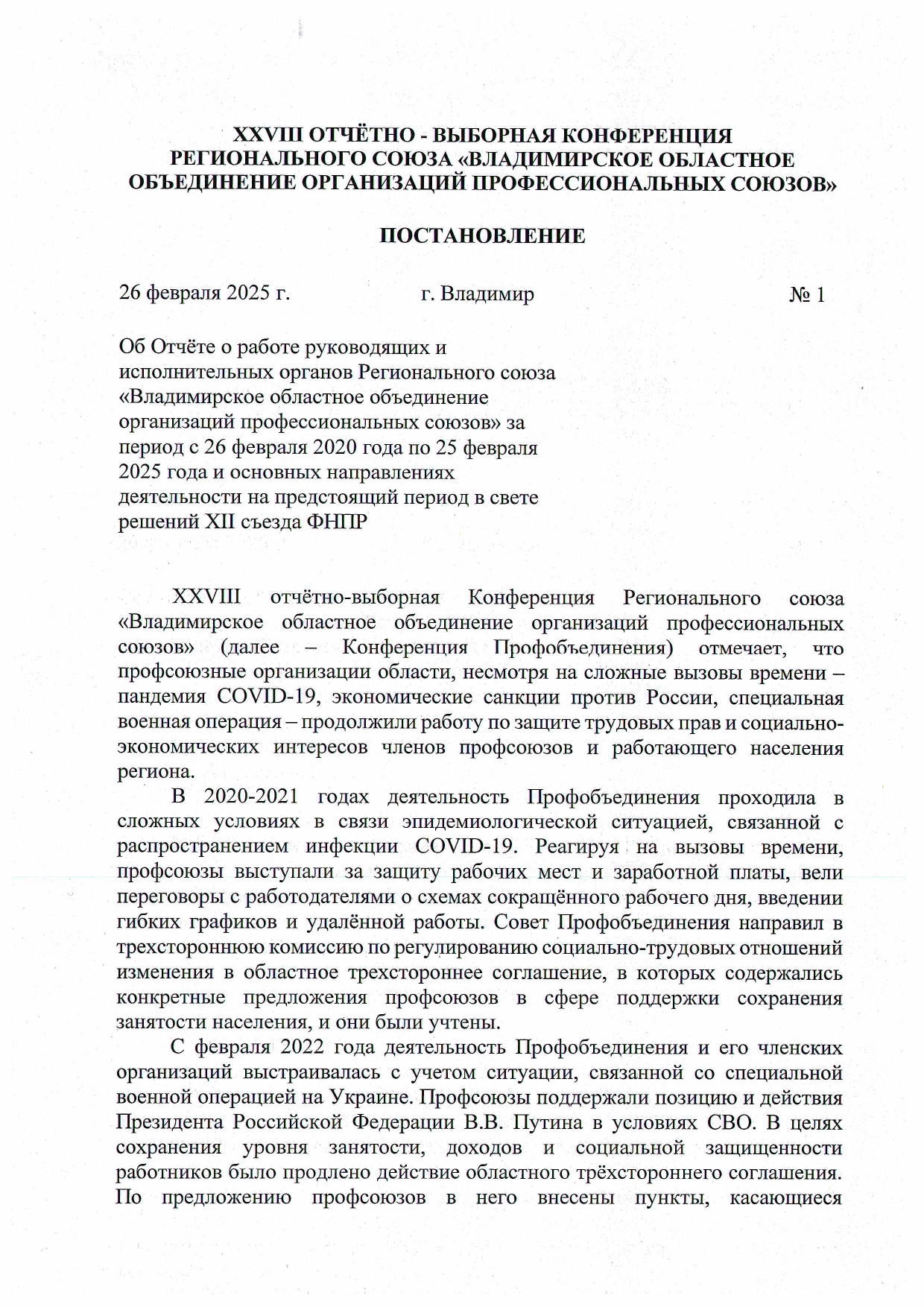 XXVIII ОТЧЁТНО - ВЫБОРНАЯ КОНФЕРЕНЦИЯ РЕГИОНАЛЬНОГО СОЮЗА «ВЛАДИМИРСКОЕ ОБЛАСТНОЕ ОБЪЕДИНЕНИЕ ОРГАНИЗАЦИЙ ПРОФЕССИОНАЛЬНЫХ СОЮЗОВ»

ПОСТАНОВЛЕНИЕ

26 февраля 2025 г. г. Владимир № 1

Об Отчёте о работе руководящих и исполнительных органов Регионального союза «Владимирское областное объединение организаций профессиональных союзов» за период с 26 февраля 2020 года по 25 февраля 2025 года и основных направлениях деятельности на предстоящий период в свете решений XII съезда ФНПР

XXVIII отчётно-выборная Конференция Регионального союза «Владимирское областное объединение организаций профессиональных союзов» (далее – Конференция Профобъединения) отмечает, что профсоюзные организации области, несмотря на сложные вызовы времени – пандемия COVID-19, экономические санкции против России, специальная военная операция – продолжили работу по защите трудовых прав и социально-экономических интересов членов профсоюзов и работающего населения региона.

В 2020-2021 годах деятельность Профобъединения проходила в сложных условиях в связи эпидемиологической ситуацией, связанной с распространением инфекции COVID-19. Реагируя на вызовы времени, профсоюзы выступали за защиту рабочих мест и заработной платы, вели переговоры с работодателями о схемах сокращённого рабочего дня, введении гибких графиков и удалённой работы. Совет Профобъединения направил в трехстороннюю комиссию по регулированию социально-трудовых отношений изменения в областное трехстороннее соглашение, в которых содержались конкретные предложения профсоюзов в сфере поддержки сохранения занятости населения, и они были учтены.

С февраля 2022 года деятельность Профобъединения и его членских организаций выстраивалась с учетом ситуации, связанной со специальной военной операцией на Украине. Профсоюзы поддержали позицию и действия Президента Российской Федерации В.В. Путина в условиях СВО. В целях сохранения уровня занятости, доходов и социальной защищенности работников было продлено действие областного трёхстороннего соглашения. По предложению профсоюзов в него внесены пункты, касающиеся